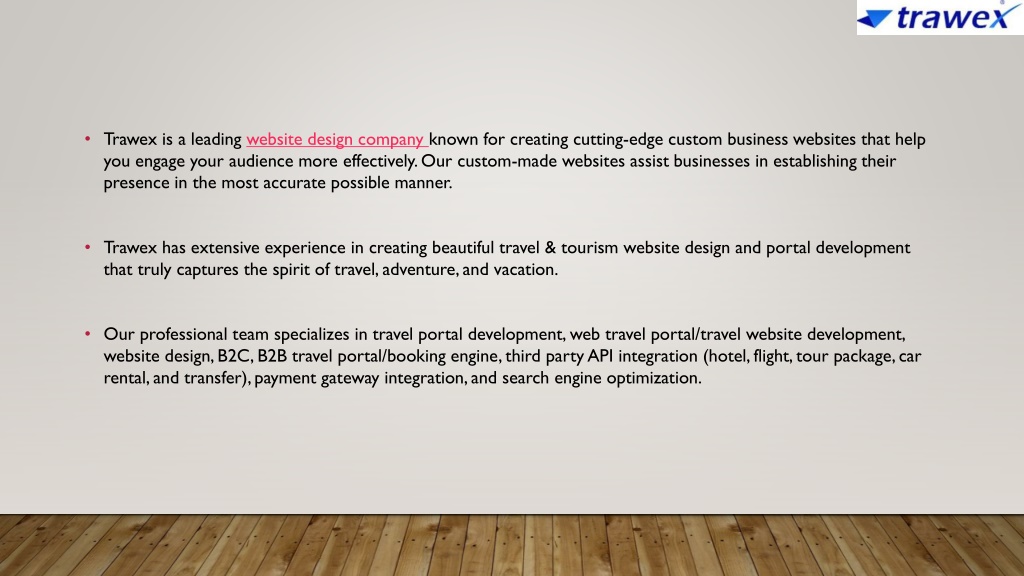 trawex

• Trawex is a leading website design company known for creating cutting-edge custom business websites that help you engage your audience more effectively. Our custom-made websites assist businesses in establishing their presence in the most accurate possible manner.

• Trawex has extensive experience in creating beautiful travel & tourism website design and portal development that truly captures the spirit of travel, adventure, and vacation.

• Our professional team specializes in travel portal development, web travel portal/travel website development, website design, B2C, B2B travel portal/booking engine, third party API integration (hotel, flight, tour package, car rental, and transfer), payment gateway integration, and search engine optimization.